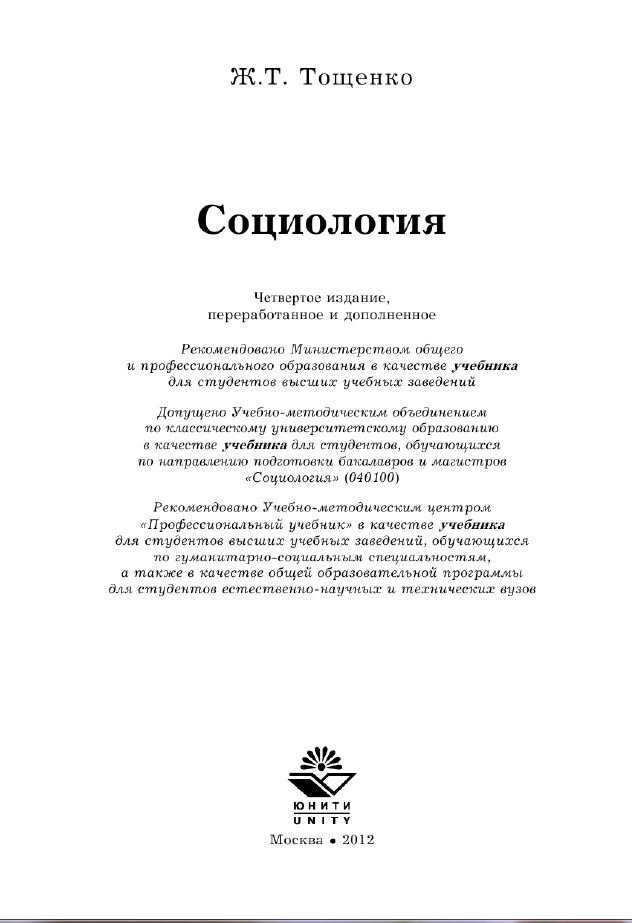 Ж.Т. Тощенко

Социология

Четвертое издание,
переработанное и дополненное

Рекомендовано Министерством общего
и профессионального образования в качестве учебника
для студентов высших учебных заведений

Допущено Учебно-методическим объединением
по классическому университетскому образованию
в качестве учебника для студентов, обучающихся
по направлению подготовки бакалавров и магистров
«Социология» (040100)

Рекомендовано Учебно-методическим центром
«Профессиональный учебник» в качестве учебника
для студентов высших учебных заведений, обучающихся
по гуманитарно-социальным специальностям,
а также в качестве общей образовательной программы
для студентов естественно-научных и технических вузов

ЮНИТИ
UNITY

Москва • 2012